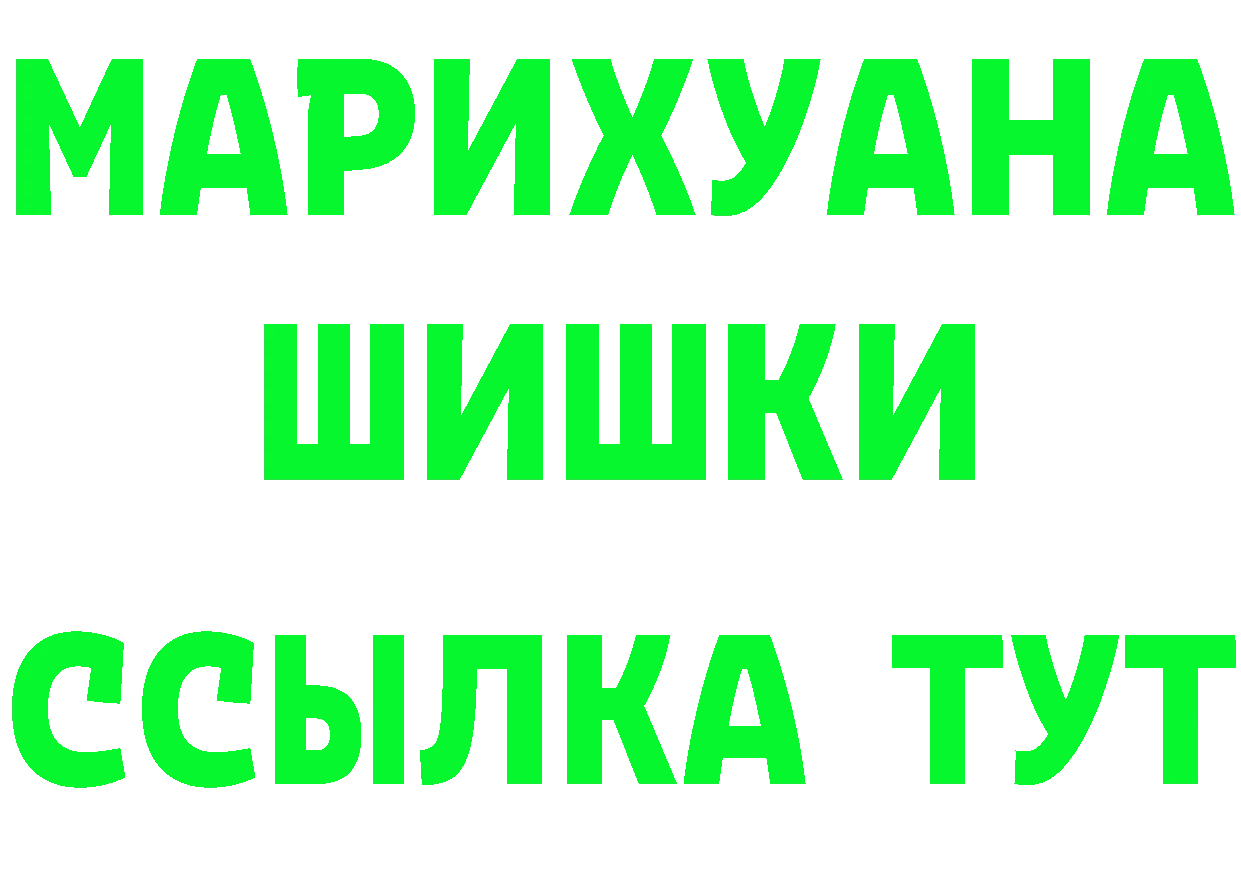 МАРИХУАНА
ШИШКИ
ССЫЛКА ТУТ